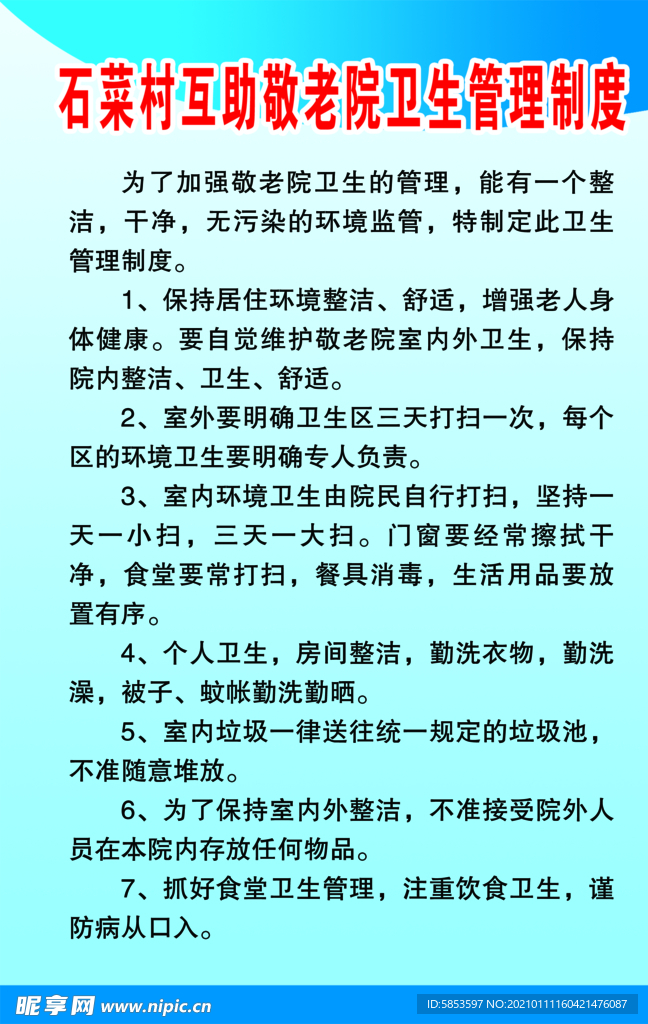 石菜村互助敬老院卫生管理制度

为了加强敬老院卫生的管理，能有一个整洁，干净，无污染的环境监管，特制定此卫生管理制度。

1、保持居住环境整洁、舒适，增强老人身体健康。要自觉维护敬老院室内外卫生，保持院内整洁、卫生、舒适。

2、室外要明确卫生区三天打扫一次，每个区的环境卫生要明确专人负责。

3、室内环境卫生由院民自行打扫，坚持一天一小扫，三天一大扫。门窗要经常擦拭干净，食堂要常打扫，餐具消毒，生活用品要放置有序。

4、个人卫生，房间整洁，勤洗衣物，勤洗澡，被子、蚊帐勤洗勤晒。

5、室内垃圾一律送往统一规定的垃圾池，不准随意堆放。

6、为了保持室内外整洁，不准接受院外人员在本院内存放任何物品。

7、抓好食堂卫生管理，注重饮食卫生，谨防病从口入。

昵享网 www.nipic.cn ID:5853597 NO:20210111160421476087